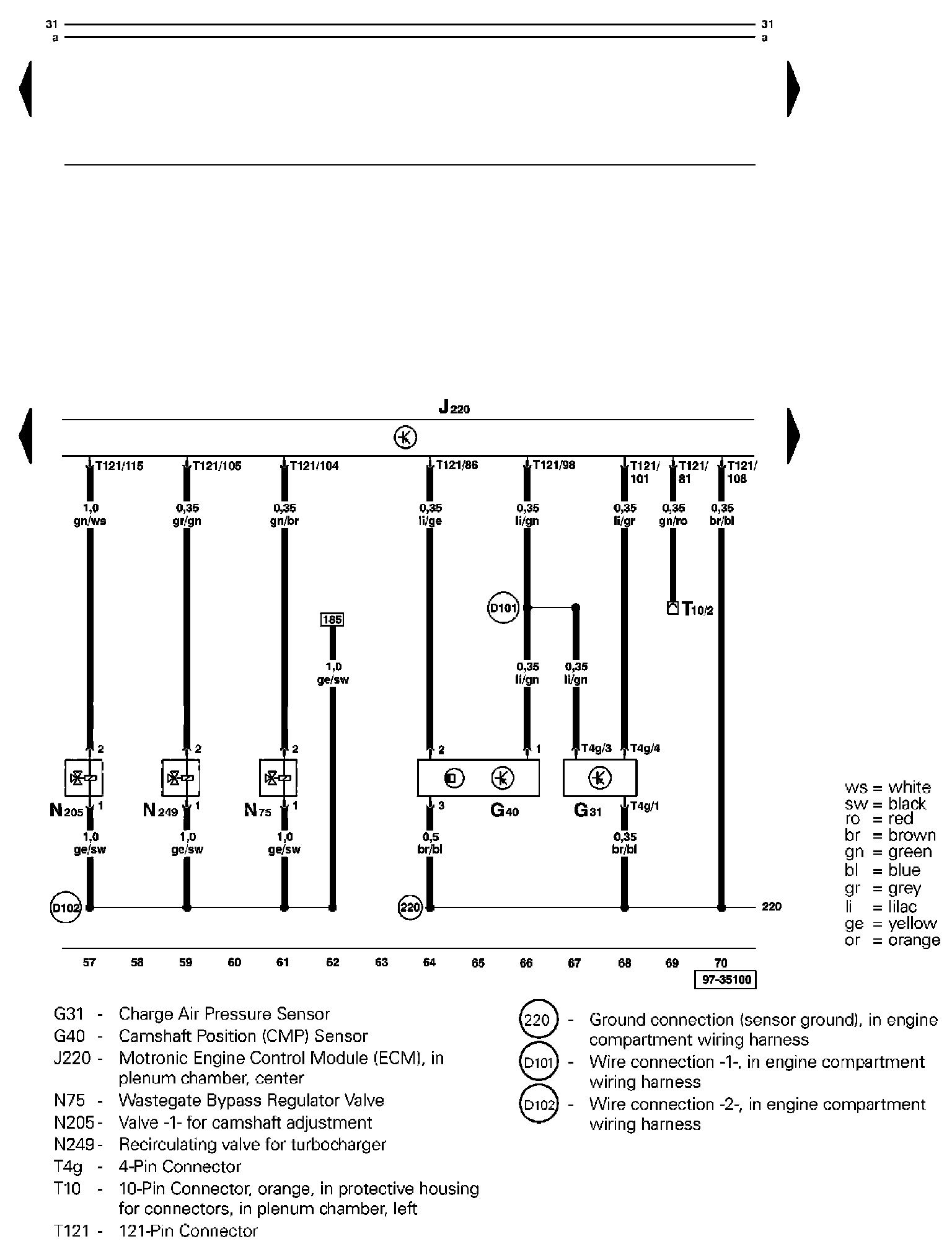 31
a

31
a

J220

T121/115
T121/105
T121/104
T121/86
T121/98
T121/101
T121/81
T121/108

1,0
gn/ws

0,35
gr/gn

0,35
gn/br

0,35
li/ge

0,35
li/gn

0,35
li/gr

0,35
gn/ro

0,35
br/bl

D101

T10/2

185

1,0
ge/sw

0,35
li/gn

0,35
li/gn

2
2
2
2
1
T4g/3
T4g/4

N205
1
N249
1
N75
1
3
G40
G31
T4g/1

1,0
ge/sw

1,0
ge/sw

1,0
ge/sw

0,5
br/bl

0,35
br/bl

D102
220
220

57 58 59 60 61 62 63 64 65 66 67 68 69 70

97-35100

ws = white
sw = black
ro = red
br = brown
gn = green
bl = blue
gr = grey
li = lilac
ge = yellow
or = orange

G31 - Charge Air Pressure Sensor
G40 - Camshaft Position (CMP) Sensor
J220 - Motronic Engine Control Module (ECM), in plenum chamber, center
N75 - Wastegate Bypass Regulator Valve
N205 - Valve -1- for camshaft adjustment
N249 - Recirculating valve for turbocharger
T4g - 4-Pin Connector
T10 - 10-Pin Connector, orange, in protective housing for connectors, in plenum chamber, left
T121 - 121-Pin Connector

220 - Ground connection (sensor ground), in engine compartment wiring harness
D101 - Wire connection -1-, in engine compartment wiring harness
D102 - Wire connection -2-, in engine compartment wiring harness